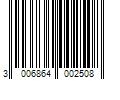 3 006864 002508